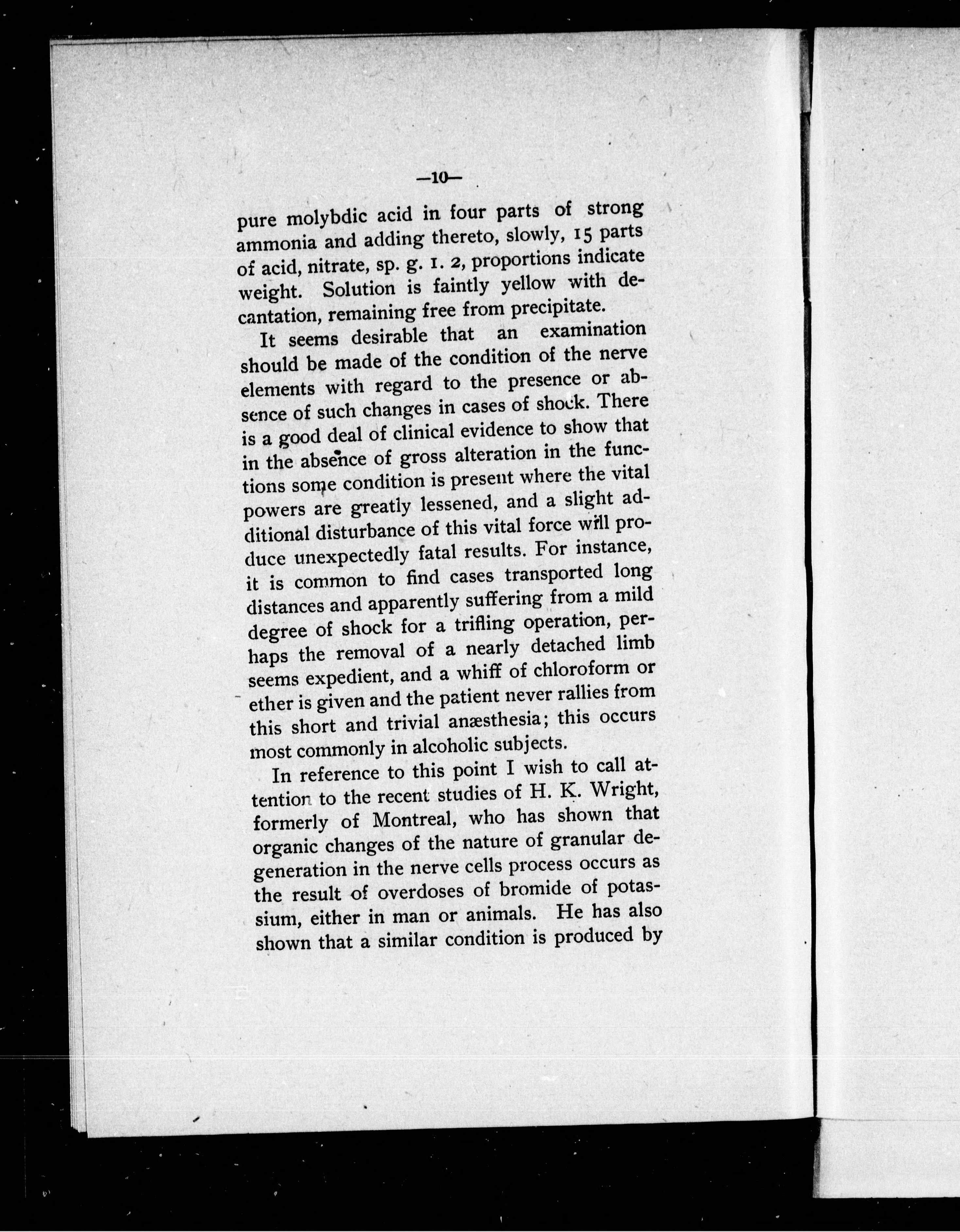 —10—

pure molybdic acid in four parts of strong ammonia and adding thereto, slowly, 15 parts of acid, nitrate, sp. g. 1. 2, proportions indicate weight. Solution is faintly yellow with decantation, remaining free from precipitate.

It seems desirable that an examination should be made of the condition of the nerve elements with regard to the presence or absence of such changes in cases of shock. There is a good deal of clinical evidence to show that in the absence of gross alteration in the functions some condition is present where the vital powers are greatly lessened, and a slight additional disturbance of this vital force will produce unexpectedly fatal results. For instance, it is common to find cases transported long distances and apparently suffering from a mild degree of shock for a trifling operation, perhaps the removal of a nearly detached limb seems expedient, and a whiff of chloroform or ether is given and the patient never rallies from this short and trivial anæsthesia; this occurs most commonly in alcoholic subjects.

In reference to this point I wish to call attention to the recent studies of H. K. Wright, formerly of Montreal, who has shown that organic changes of the nature of granular degeneration in the nerve cells process occurs as the result of overdoses of bromide of potassium, either in man or animals. He has also shown that a similar condition is produced by